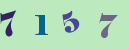 7 1 5 7